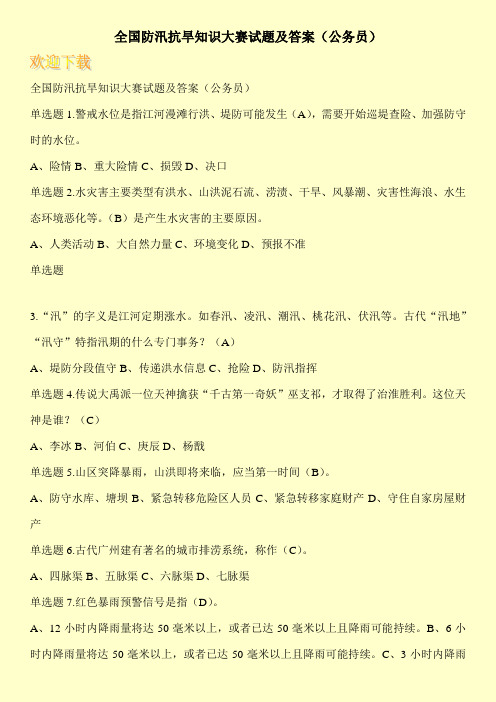 全国防汛抗旱知识大赛试题及答案（公务员）

欢迎下载

全国防汛抗旱知识大赛试题及答案（公务员）

单选题 1.警戒水位是指江河漫滩行洪、堤防可能发生（A），需要开始巡堤查险、加强防守时的水位。

A、险情 B、重大险情 C、损毁 D、决口

单选题 2.水灾害主要类型有洪水、山洪泥石流、涝渍、干旱、风暴潮、灾害性海浪、水生态环境恶化等。（B）是产生水灾害的主要原因。

A、人类活动 B、大自然力量 C、环境变化 D、预报不准

单选题

3.“汛”的字义是江河定期涨水。如春汛、凌汛、潮汛、桃花汛、伏汛等。古代“汛地”“汛守”特指汛期的什么专门事务？（A）

A、堤防分段值守 B、传递洪水信息 C、抢险 D、防汛指挥

单选题 4.传说大禹派一位天神擒获“千古第一奇妖”巫支祁，才取得了治淮胜利。这位天神是谁？（C）

A、李冰 B、河伯 C、庚辰 D、杨戬

单选题 5.山区突降暴雨，山洪即将来临，应当第一时间（B）。

A、防守水库、塘坝 B、紧急转移危险区人员 C、紧急转移家庭财产 D、守住自家房屋财产

单选题 6.古代广州建有著名的城市排涝系统，称作（C）。

A、四脉渠 B、五脉渠 C、六脉渠 D、七脉渠

单选题 7.红色暴雨预警信号是指（D）。

A、12 小时内降雨量将达 50 毫米以上，或者已达 50 毫米以上且降雨可能持续。B、6 小时内降雨量将达 50 毫米以上，或者已达 50 毫米以上且降雨可能持续。C、3 小时内降雨